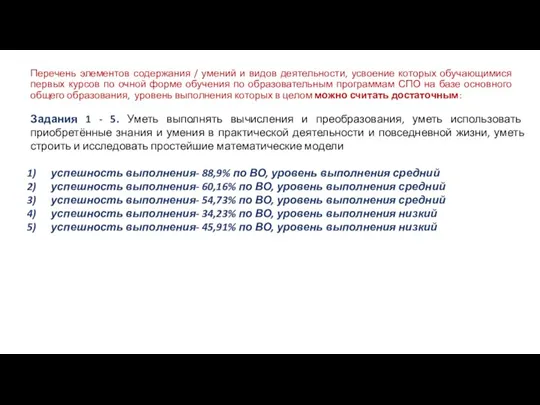 Перечень элементов содержания / умений и видов деятельности, усвоение которых обучающимися первых курсов по очной форме обучения по образовательным программам СПО на базе основного общего образования, уровень выполнения которых в целом можно считать достаточным:

Задания 1 - 5. Уметь выполнять вычисления и преобразования, уметь использовать приобретённые знания и умения в практической деятельности и повседневной жизни, уметь строить и исследовать простейшие математические модели

1) успешность выполнения- 88,9% по ВО, уровень выполнения средний
2) успешность выполнения- 60,16% по ВО, уровень выполнения средний
3) успешность выполнения- 54,73% по ВО, уровень выполнения средний
4) успешность выполнения- 34,23% по ВО, уровень выполнения низкий
5) успешность выполнения- 45,91% по ВО, уровень выполнения низкий